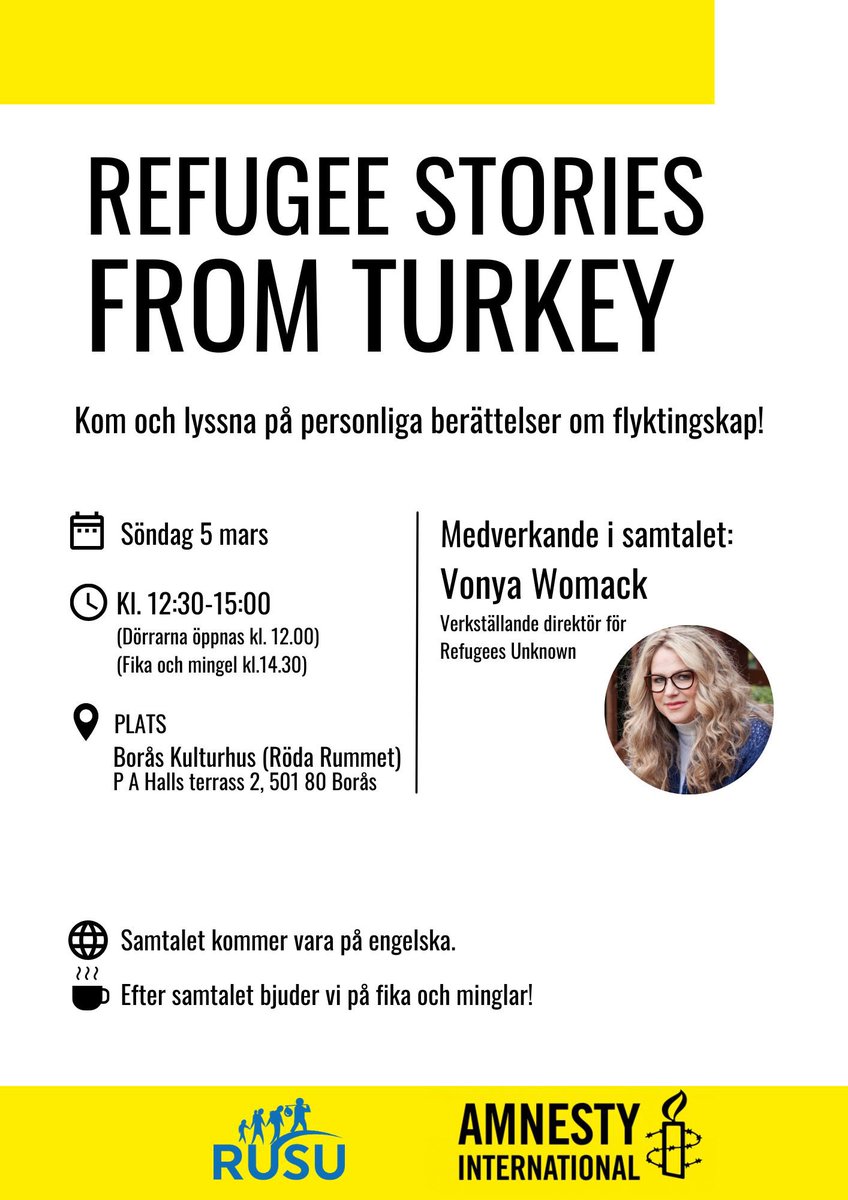 REFUGEE STORIES FROM TURKEY

Kom och lyssna på personliga berättelser om flyktingskap!

Söndag 5 mars

Kl. 12:30-15:00
(Dörrarna öppnas kl. 12.00)
(Fika och mingel kl.14.30)

PLATS
Borås Kulturhus (Röda Rummet)
P A Halls terrass 2, 501 80 Borås

Medverkande i samtalet:
Vonya Womack
Verkställande direktör för Refugees Unknown

Samtalet kommer vara på engelska.

Efter samtalet bjuder vi på fika och minglar!

RUSU

AMNESTY INTERNATIONAL